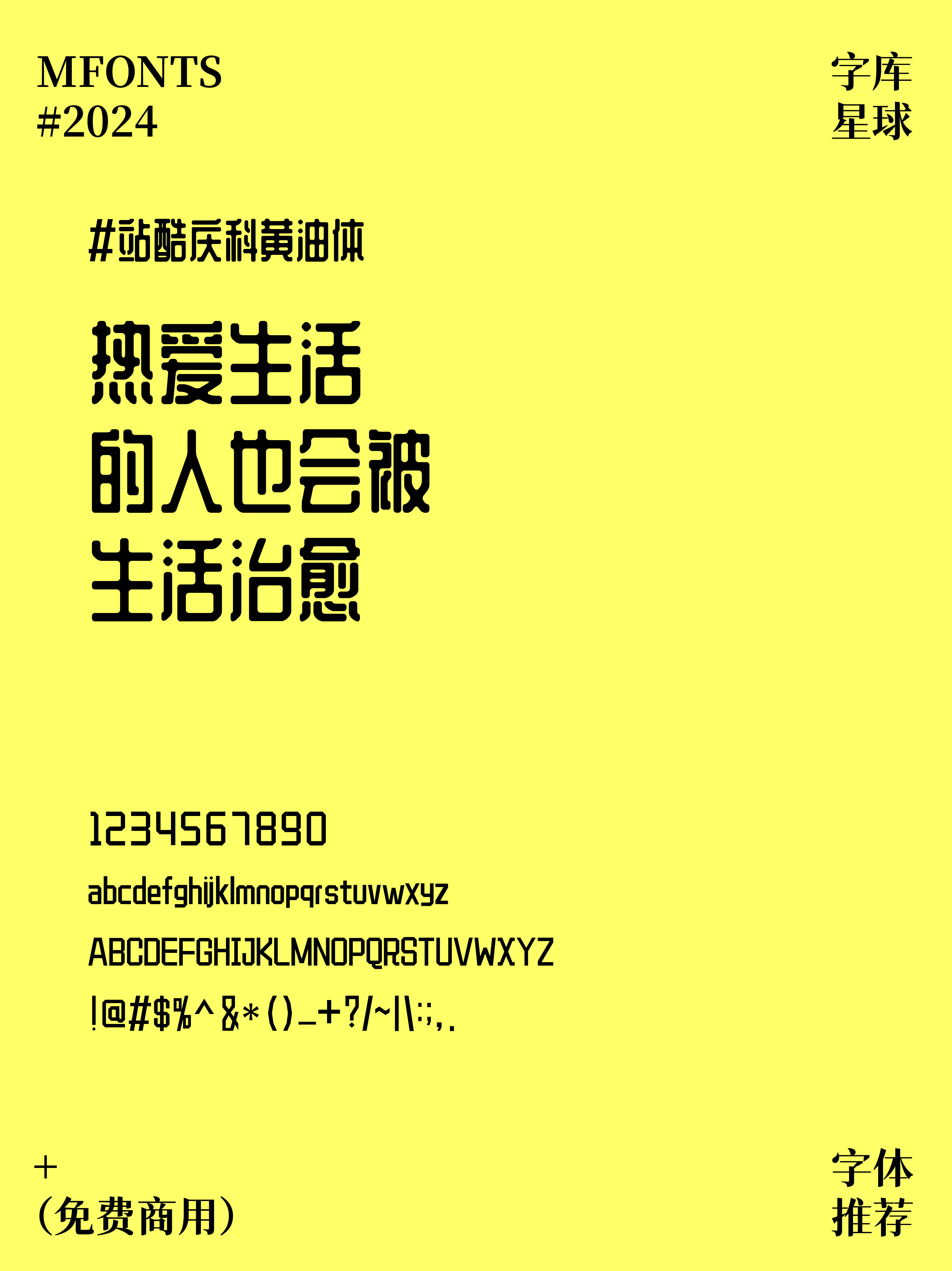 MFONTS
#2024

字库
星球

#站酷庆科黄油体

热爱生活
的人也会被
生活治愈

1234567890

abcdefghijklmnopqrstuvwxyz

ABCDEFGHIJKLMNOPQRSTUVWXYZ

!@#$%^&*()_+?/~|\:;,.

+
(免费商用)

字体
推荐